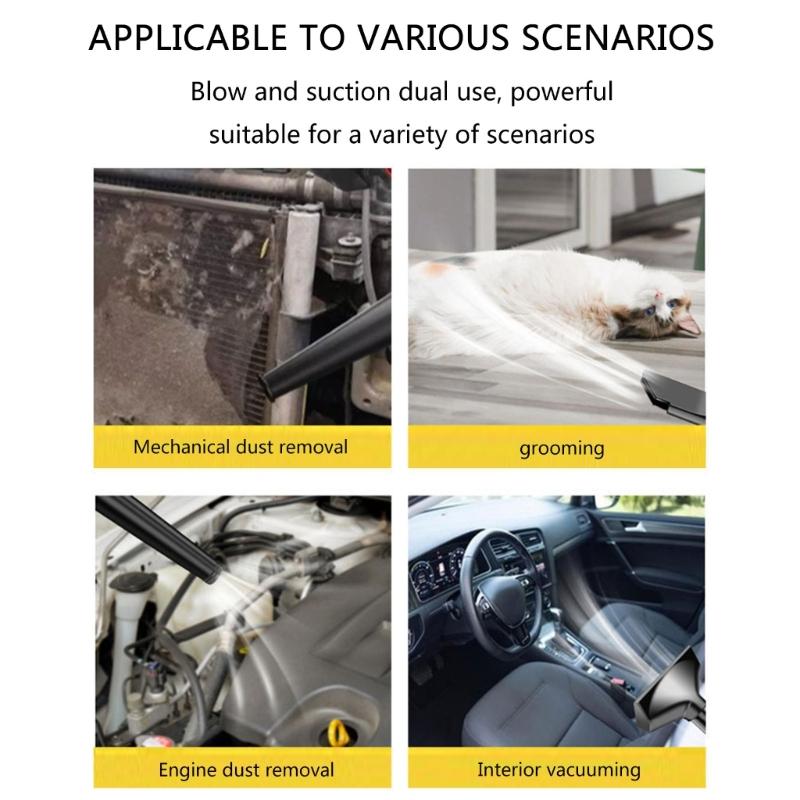 APPLICABLE TO VARIOUS SCENARIOS

Blow and suction dual use, powerful suitable for a variety of scenarios

Mechanical dust removal

grooming

Engine dust removal

Interior vacuuming